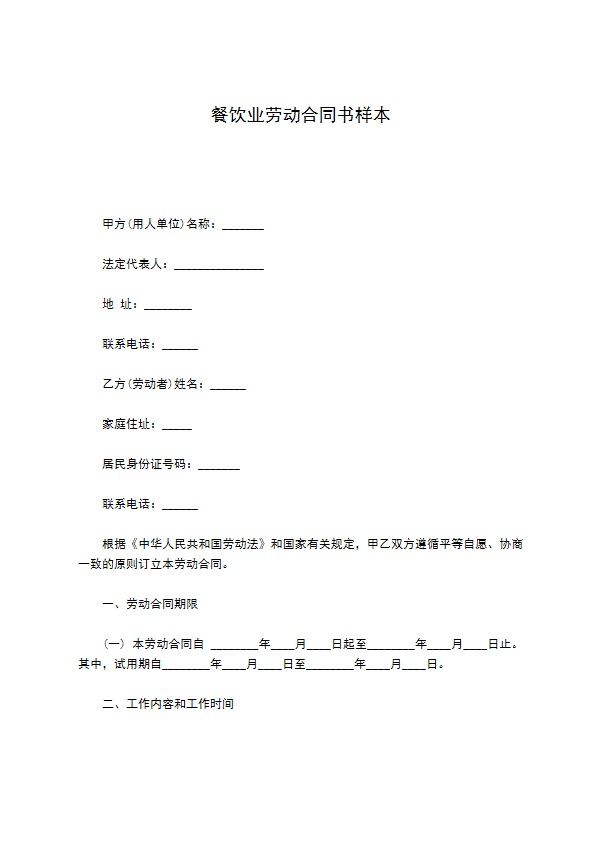 餐饮业劳动合同书样本

甲方(用人单位)名称：_______

法定代表人：_______________

地 址：________

联系电话：______

乙方(劳动者)姓名：______

家庭住址：_____

居民身份证号码：_______

联系电话：______

根据《中华人民共和国劳动法》和国家有关规定，甲乙双方遵循平等自愿、协商一致的原则订立本劳动合同。

一、劳动合同期限

（一） 本劳动合同自 ________年____月____日起至________年____月____日止。其中，试用期自________年____月____日至________年____月____日。

二、工作内容和工作时间